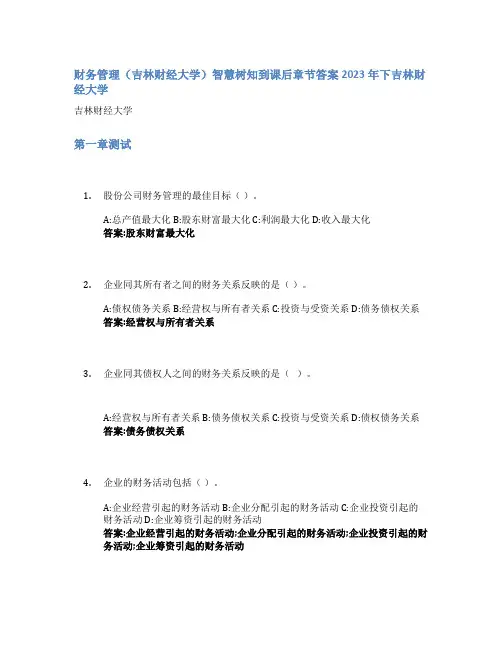 财务管理（吉林财经大学）智慧树知到课后章节答案2023年下吉林财经大学

吉林财经大学

第一章测试

1. 股份公司财务管理的最佳目标（）。

A:总产值最大化 B:股东财富最大化 C:利润最大化 D:收入最大化
答案:股东财富最大化

2. 企业同其所有者之间的财务关系反映的是（）。

A:债权债务关系 B:经营权与所有者关系 C:投资与受资关系 D:债务债权关系
答案:经营权与所有者关系

3. 企业同其债权人之间的财务关系反映的是（）。

A:经营权与所有者关系 B:债务债权关系 C:投资与受资关系 D:债权债务关系
答案:债务债权关系

4. 企业的财务活动包括（）。

A:企业经营引起的财务活动 B:企业分配引起的财务活动 C:企业投资引起的财务活动 D:企业筹资引起的财务活动
答案:企业经营引起的财务活动;企业分配引起的财务活动;企业投资引起的财务活动;企业筹资引起的财务活动